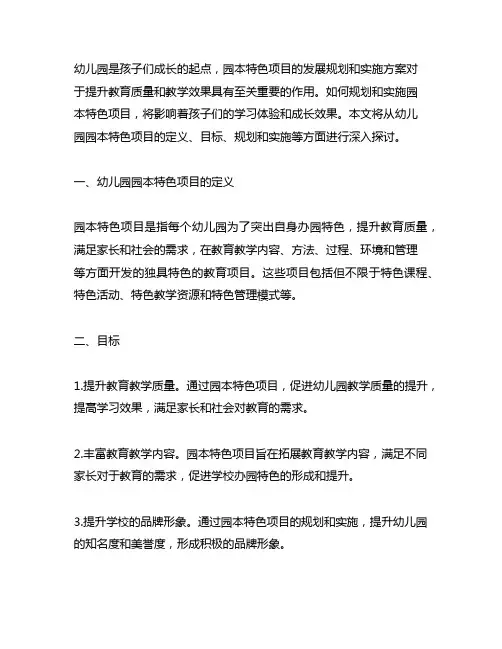 幼儿园是孩子们成长的起点，园本特色项目的发展规划和实施方案对于提升教育质量和教学效果具有至关重要的作用。如何规划和实施园本特色项目，将影响着孩子们的学习体验和成长效果。本文将从幼儿园园本特色项目的定义、目标、规划和实施等方面进行深入探讨。

一、幼儿园园本特色项目的定义

园本特色项目是指每个幼儿园为了突出自身办园特色，提升教育质量，满足家长和社会的需求，在教育教学内容、方法、过程、环境和管理等方面开发的独具特色的教育项目。这些项目包括但不限于特色课程、特色活动、特色教学资源和特色管理模式等。

二、目标

1.提升教育教学质量。通过园本特色项目，促进幼儿园教学质量的提升，提高学习效果，满足家长和社会对教育的需求。

2.丰富教育教学内容。园本特色项目旨在拓展教育教学内容，满足不同家长对于教育的需求，促进学校办园特色的形成和提升。

3.提升学校的品牌形象。通过园本特色项目的规划和实施，提升幼儿园的知名度和美誉度，形成积极的品牌形象。